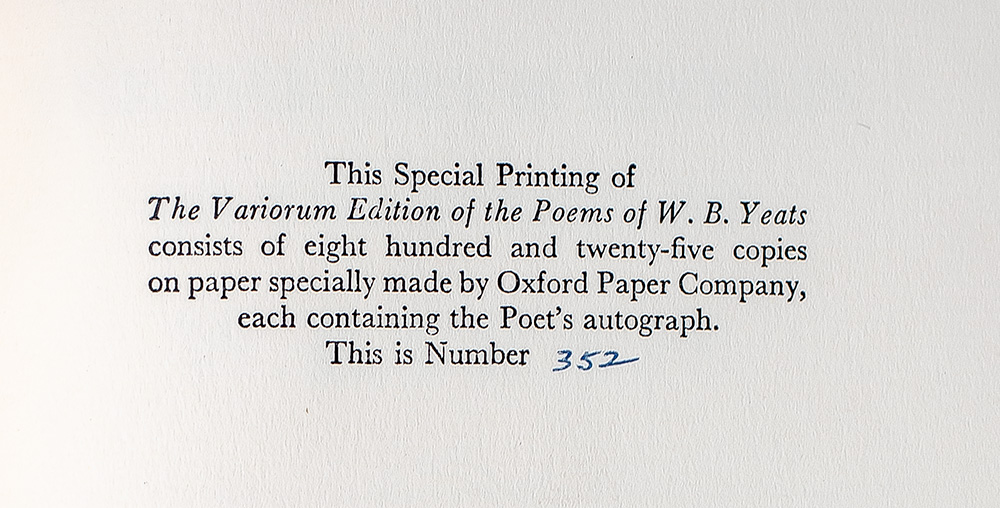 This Special Printing of The Variorum Edition of the Poems of W. B. Yeats consists of eight hundred and twenty-five copies on paper specially made by Oxford Paper Company, each containing the Poet's autograph. This is Number 352